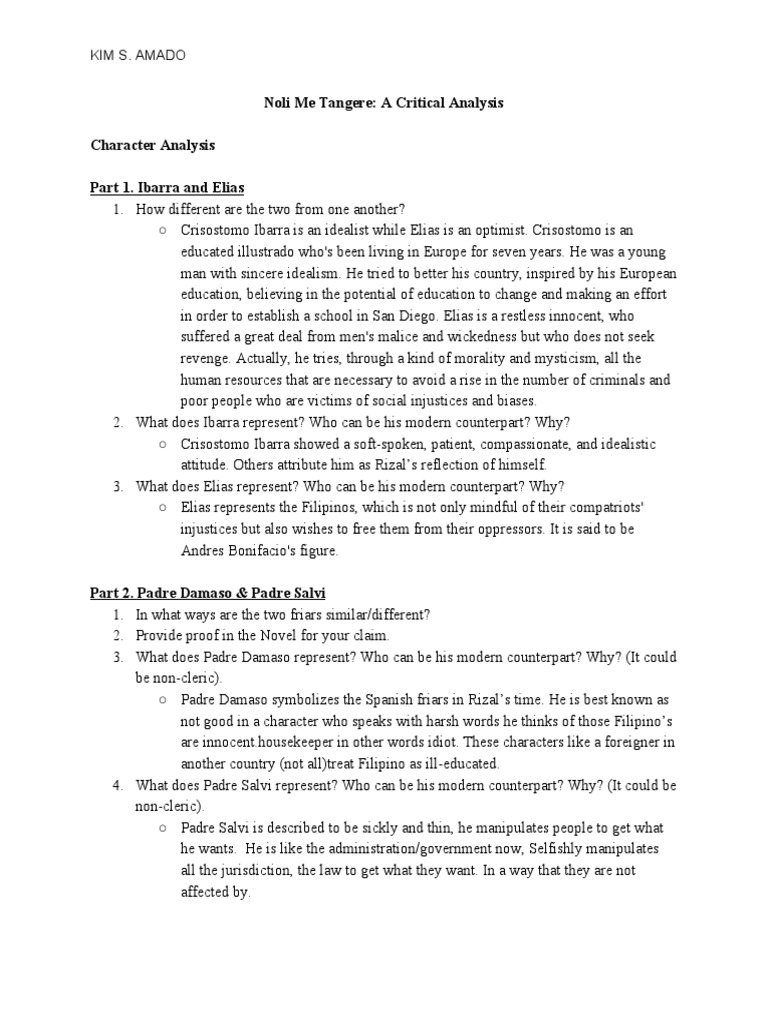 KIM S. AMADO

Noli Me Tangere: A Critical Analysis

Character Analysis

Part 1. Ibarra and Elias

1. How different are the two from one another?
   ○ Crisostomo Ibarra is an idealist while Elias is an optimist. Crisostomo is an educated illustrado who's been living in Europe for seven years. He was a young man with sincere idealism. He tried to better his country, inspired by his European education, believing in the potential of education to change and making an effort in order to establish a school in San Diego. Elias is a restless innocent, who suffered a great deal from men's malice and wickedness but who does not seek revenge. Actually, he tries, through a kind of morality and mysticism, all the human resources that are necessary to avoid a rise in the number of criminals and poor people who are victims of social injustices and biases.
2. What does Ibarra represent? Who can be his modern counterpart? Why?
   ○ Crisostomo Ibarra showed a soft-spoken, patient, compassionate, and idealistic attitude. Others attribute him as Rizal's reflection of himself.
3. What does Elias represent? Who can be his modern counterpart? Why?
   ○ Elias represents the Filipinos, which is not only mindful of their compatriots' injustices but also wishes to free them from their oppressors. It is said to be Andres Bonifacio's figure.

Part 2. Padre Damaso & Padre Salvi

1. In what ways are the two friars similar/different?
2. Provide proof in the Novel for your claim.
3. What does Padre Damaso represent? Who can be his modern counterpart? Why? (It could be non-cleric).
   ○ Padre Damaso symbolizes the Spanish friars in Rizal's time. He is best known as not good in a character who speaks with harsh words he thinks of those Filipino's are innocent.housekeeper in other words idiot. These characters like a foreigner in another country (not all)treat Filipino as ill-educated.
4. What does Padre Salvi represent? Who can be his modern counterpart? Why? (It could be non-cleric).
   ○ Padre Salvi is described to be sickly and thin, he manipulates people to get what he wants. He is like the administration/government now, Selfishly manipulates all the jurisdiction, the law to get what they want. In a way that they are not affected by.